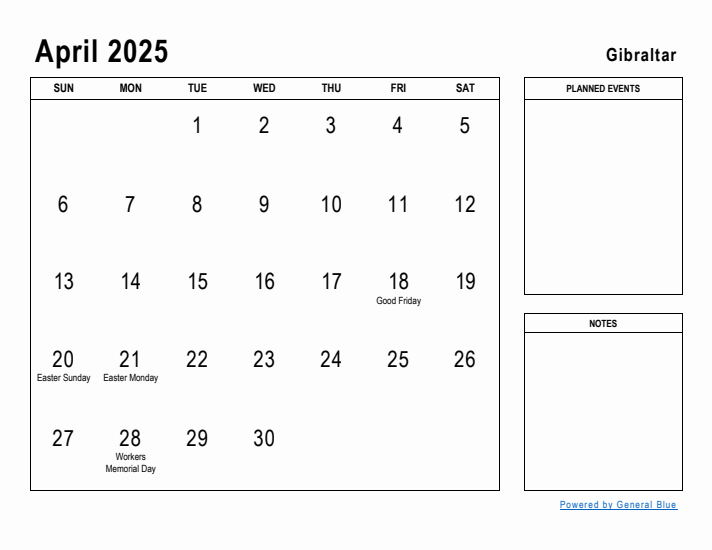 April 2025

Gibraltar

| SUN | MON | TUE | WED | THU | FRI | SAT |
|---|---|---|---|---|---|---|
| | | 1 | 2 | 3 | 4 | 5 |
| 6 | 7 | 8 | 9 | 10 | 11 | 12 |
| 13 | 14 | 15 | 16 | 17 | 18 Good Friday | 19 |
| 20 Easter Sunday | 21 Easter Monday | 22 | 23 | 24 | 25 | 26 |
| 27 | 28 Workers Memorial Day | 29 | 30 | | | |

PLANNED EVENTS

NOTES

Powered by General Blue